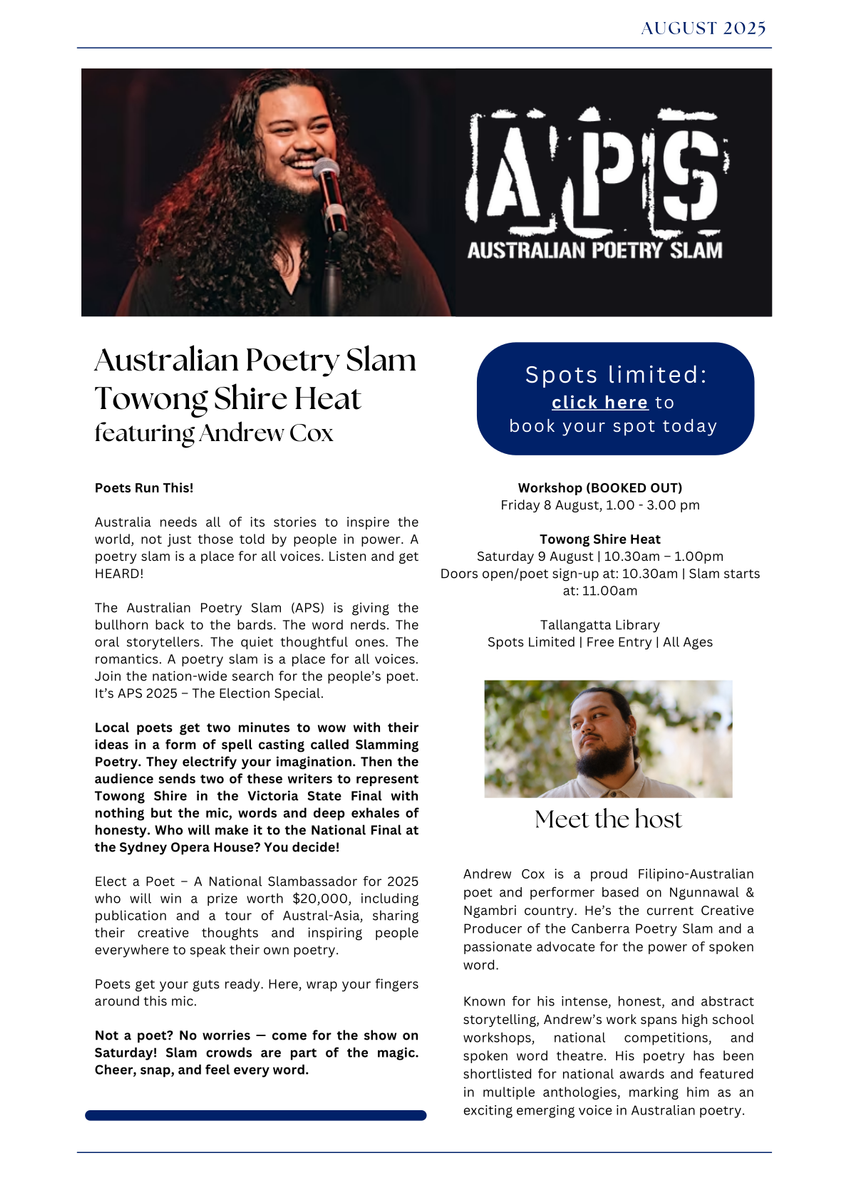 AUGUST 2025

APS
AUSTRALIAN POETRY SLAM

Australian Poetry Slam
Towong Shire Heat
featuring Andrew Cox

Poets Run This!

Australia needs all of its stories to inspire the world, not just those told by people in power. A poetry slam is a place for all voices. Listen and get HEARD!

The Australian Poetry Slam (APS) is giving the bullhorn back to the bards. The word nerds. The oral storytellers. The quiet thoughtful ones. The romantics. A poetry slam is a place for all voices. Join the nation-wide search for the people's poet. It's APS 2025 – The Election Special.

Local poets get two minutes to wow with their ideas in a form of spell casting called Slamming Poetry. They electrify your imagination. Then the audience sends two of these writers to represent Towong Shire in the Victoria State Final with nothing but the mic, words and deep exhales of honesty. Who will make it to the National Final at the Sydney Opera House? You decide!

Elect a Poet – A National Slambassador for 2025 who will win a prize worth $20,000, including publication and a tour of Austral-Asia, sharing their creative thoughts and inspiring people everywhere to speak their own poetry.

Poets get your guts ready. Here, wrap your fingers around this mic.

Not a poet? No worries — come for the show on Saturday! Slam crowds are part of the magic. Cheer, snap, and feel every word.

Spots limited:
click here to
book your spot today

Workshop (BOOKED OUT)
Friday 8 August, 1.00 - 3.00 pm

Towong Shire Heat
Saturday 9 August | 10.30am – 1.00pm
Doors open/poet sign-up at: 10.30am | Slam starts at: 11.00am

Tallangatta Library
Spots Limited | Free Entry | All Ages

Meet the host

Andrew Cox is a proud Filipino-Australian poet and performer based on Ngunnawal & Ngambri country. He's the current Creative Producer of the Canberra Poetry Slam and a passionate advocate for the power of spoken word.

Known for his intense, honest, and abstract storytelling, Andrew's work spans high school workshops, national competitions, and spoken word theatre. His poetry has been shortlisted for national awards and featured in multiple anthologies, marking him as an exciting emerging voice in Australian poetry.